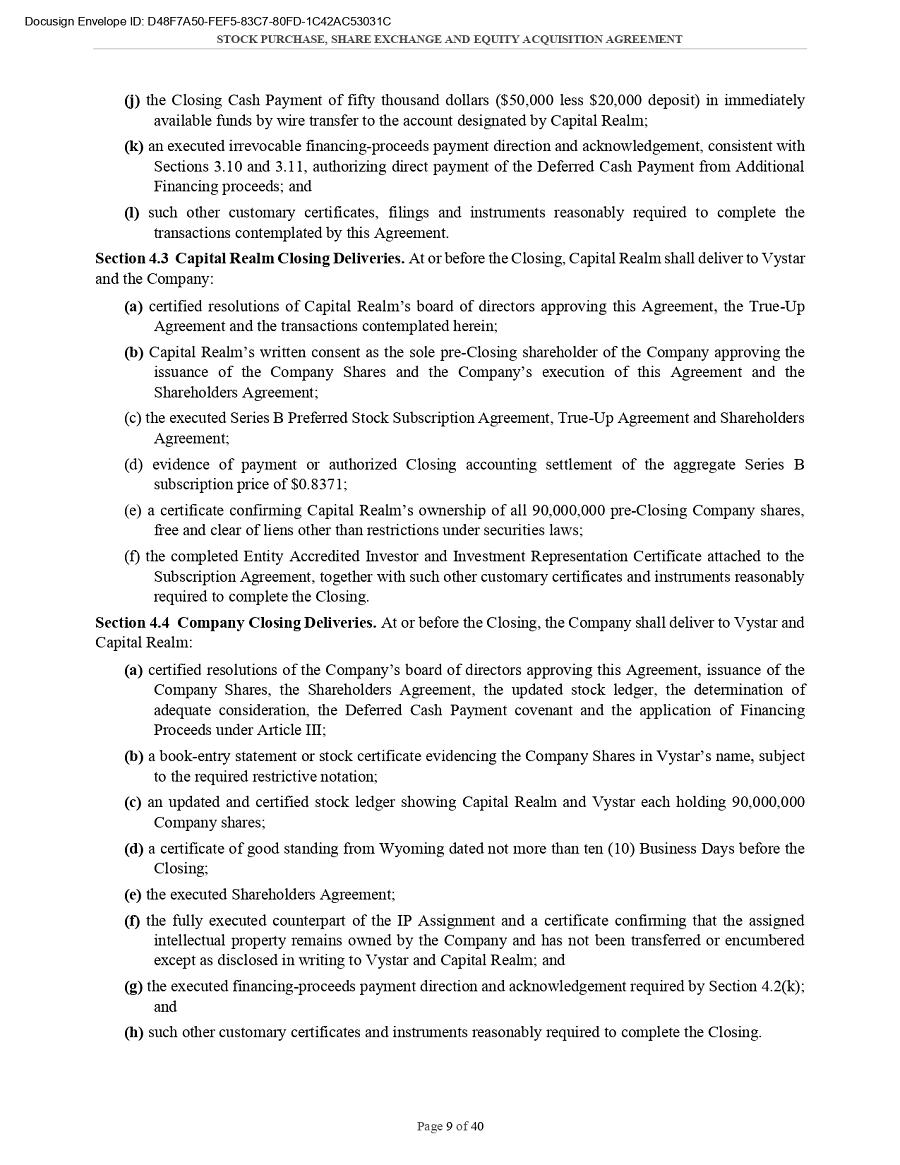 Docusign Envelope ID: D48F7A50-FEF5-83C7-80FD-1C42AC53031C

STOCK PURCHASE, SHARE EXCHANGE AND EQUITY ACQUISITION AGREEMENT

(j) the Closing Cash Payment of fifty thousand dollars ($50,000 less $20,000 deposit) in immediately available funds by wire transfer to the account designated by Capital Realm;

(k) an executed irrevocable financing-proceeds payment direction and acknowledgement, consistent with Sections 3.10 and 3.11, authorizing direct payment of the Deferred Cash Payment from Additional Financing proceeds; and

(l) such other customary certificates, filings and instruments reasonably required to complete the transactions contemplated by this Agreement.

Section 4.3 Capital Realm Closing Deliveries. At or before the Closing, Capital Realm shall deliver to Vystar and the Company:

(a) certified resolutions of Capital Realm's board of directors approving this Agreement, the True-Up Agreement and the transactions contemplated herein;

(b) Capital Realm's written consent as the sole pre-Closing shareholder of the Company approving the issuance of the Company Shares and the Company's execution of this Agreement and the Shareholders Agreement;

(c) the executed Series B Preferred Stock Subscription Agreement, True-Up Agreement and Shareholders Agreement;

(d) evidence of payment or authorized Closing accounting settlement of the aggregate Series B subscription price of $0.8371;

(e) a certificate confirming Capital Realm's ownership of all 90,000,000 pre-Closing Company shares, free and clear of liens other than restrictions under securities laws;

(f) the completed Entity Accredited Investor and Investment Representation Certificate attached to the Subscription Agreement, together with such other customary certificates and instruments reasonably required to complete the Closing.

Section 4.4 Company Closing Deliveries. At or before the Closing, the Company shall deliver to Vystar and Capital Realm:

(a) certified resolutions of the Company's board of directors approving this Agreement, issuance of the Company Shares, the Shareholders Agreement, the updated stock ledger, the determination of adequate consideration, the Deferred Cash Payment covenant and the application of Financing Proceeds under Article III;

(b) a book-entry statement or stock certificate evidencing the Company Shares in Vystar's name, subject to the required restrictive notation;

(c) an updated and certified stock ledger showing Capital Realm and Vystar each holding 90,000,000 Company shares;

(d) a certificate of good standing from Wyoming dated not more than ten (10) Business Days before the Closing;

(e) the executed Shareholders Agreement;

(f) the fully executed counterpart of the IP Assignment and a certificate confirming that the assigned intellectual property remains owned by the Company and has not been transferred or encumbered except as disclosed in writing to Vystar and Capital Realm; and

(g) the executed financing-proceeds payment direction and acknowledgement required by Section 4.2(k); and

(h) such other customary certificates and instruments reasonably required to complete the Closing.

Page 9 of 40